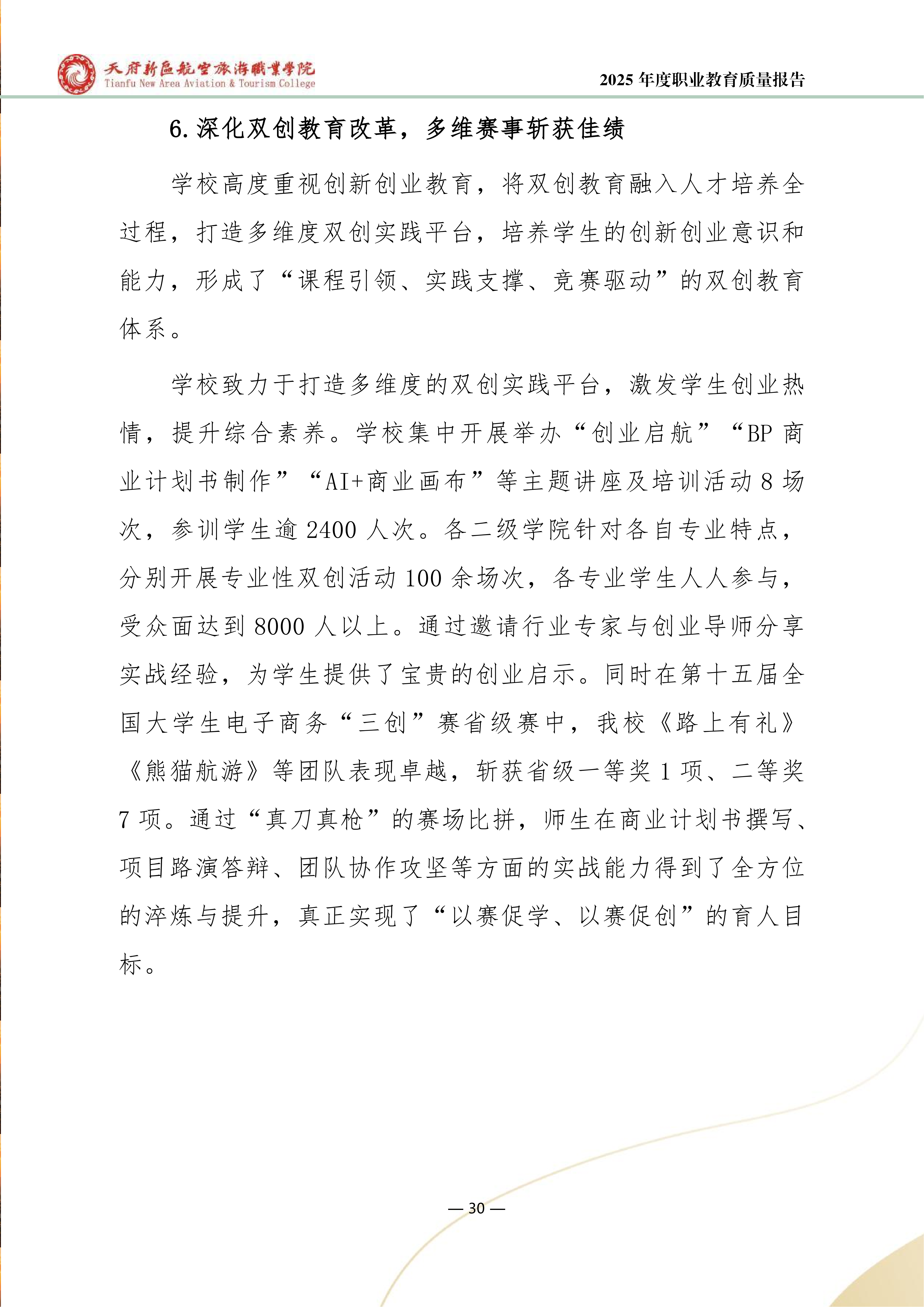 天府新區航空旅游職業學院
Tianfu New Area Aviation & Tourism College

2025 年度职业教育质量报告

6. 深化双创教育改革，多维赛事斩获佳绩

学校高度重视创新创业教育，将双创教育融入人才培养全过程，打造多维度双创实践平台，培养学生的创新创业意识和能力，形成了“课程引领、实践支撑、竞赛驱动”的双创教育体系。

学校致力于打造多维度的双创实践平台，激发学生创业热情，提升综合素养。学校集中开展举办“创业启航”“BP 商业计划书制作”“AI+商业画布”等主题讲座及培训活动 8 场次，参训学生逾 2400 人次。各二级学院针对各自专业特点，分别开展专业性双创活动 100 余场次，各专业学生人人参与，受众面达到 8000 人以上。通过邀请行业专家与创业导师分享实战经验，为学生提供了宝贵的创业启示。同时在第十五届全国大学生电子商务“三创”赛省级赛中，我校《路上有礼》《熊猫航游》等团队表现卓越，斩获省级一等奖 1 项、二等奖 7 项。通过“真刀真枪”的赛场比拼，师生在商业计划书撰写、项目路演答辩、团队协作攻坚等方面的实战能力得到了全方位的淬炼与提升，真正实现了“以赛促学、以赛促创”的育人目标。

— 30 —